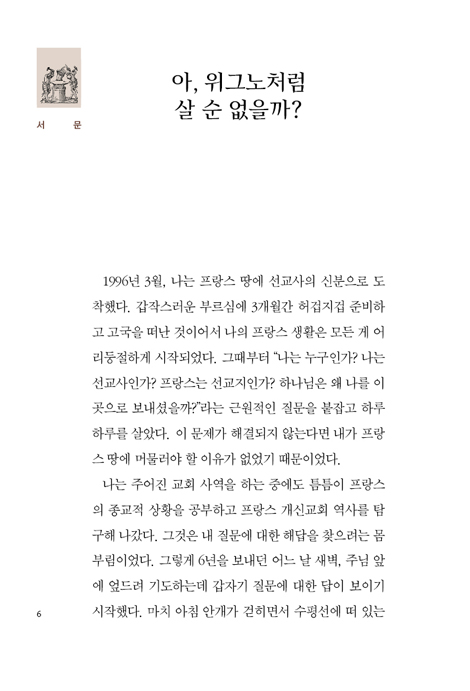 서 문

아, 위그노처럼
살 순 없을까?

1996년 3월, 나는 프랑스 땅에 선교사의 신분으로 도착했다. 갑작스러운 부르심에 3개월간 허겁지겁 준비하고 고국을 떠난 것이어서 나의 프랑스 생활은 모든 게 어리둥절하게 시작되었다. 그때부터 "나는 누구인가? 나는 선교사인가? 프랑스는 선교지인가? 하나님은 왜 나를 이곳으로 보내셨을까?"라는 근원적인 질문을 붙잡고 하루하루를 살았다. 이 문제가 해결되지 않는다면 내가 프랑스 땅에 머물러야 할 이유가 없었기 때문이었다.

나는 주어진 교회 사역을 하는 중에도 틈틈이 프랑스의 종교적 상황을 공부하고 프랑스 개신교회 역사를 탐구해 나갔다. 그것은 내 질문에 대한 해답을 찾으려는 몸부림이었다. 그렇게 6년을 보내던 어느 날 새벽, 주님 앞에 엎드려 기도하는데 갑자기 질문에 대한 답이 보이기 시작했다. 마치 아침 안개가 걷히면서 수평선에 떠 있는

6